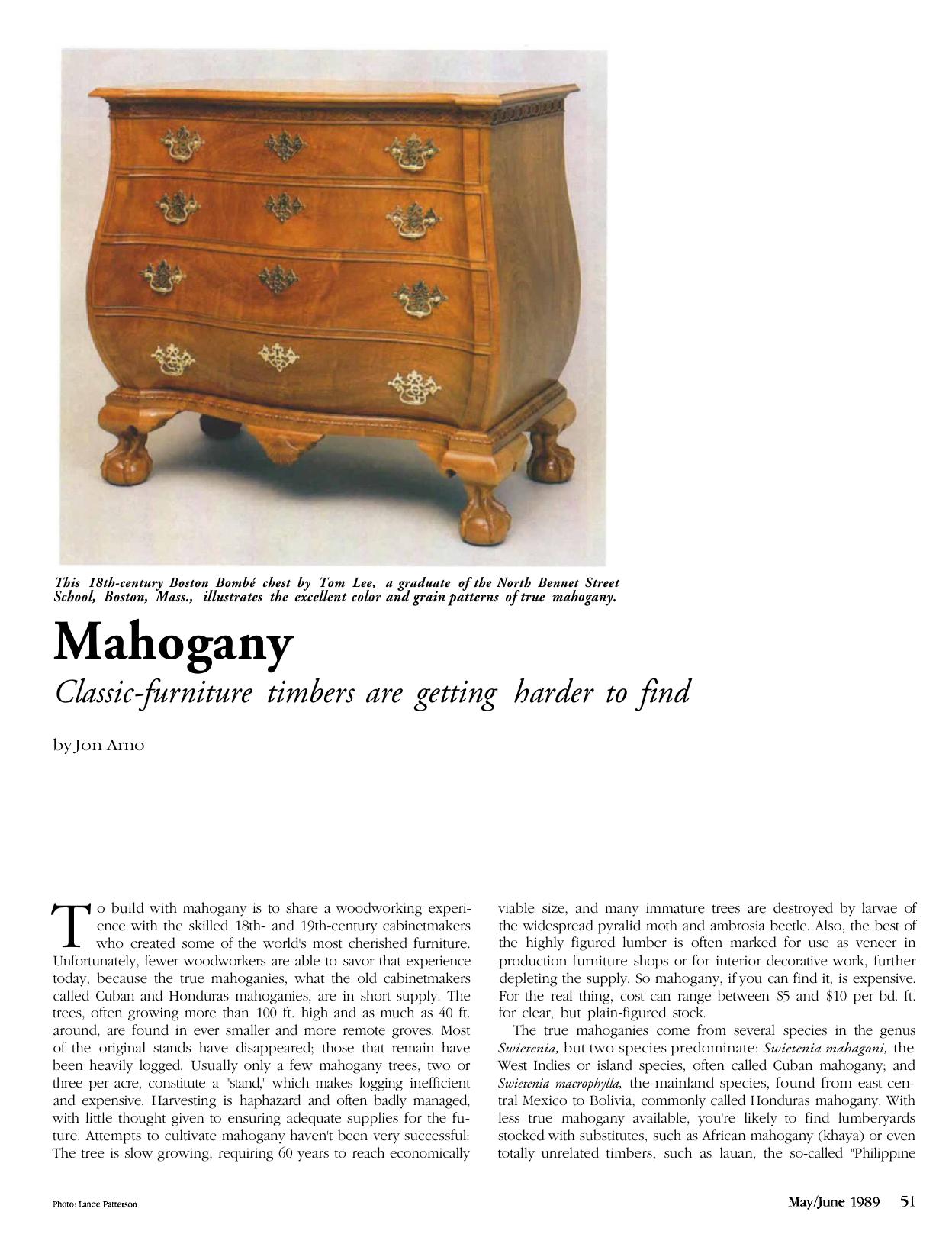 This 18th-century Boston Bombé chest by Tom Lee, a graduate of the North Bennet Street School, Boston, Mass., illustrates the excellent color and grain patterns of true mahogany.

Mahogany

Classic-furniture timbers are getting harder to find

by Jon Arno

To build with mahogany is to share a woodworking experience with the skilled 18th- and 19th-century cabinetmakers who created some of the world's most cherished furniture. Unfortunately, fewer woodworkers are able to savor that experience today, because the true mahoganies, what the old cabinetmakers called Cuban and Honduras mahoganies, are in short supply. The trees, often growing more than 100 ft. high and as much as 40 ft. around, are found in ever smaller and more remote groves. Most of the original stands have disappeared; those that remain have been heavily logged. Usually only a few mahogany trees, two or three per acre, constitute a "stand," which makes logging inefficient and expensive. Harvesting is haphazard and often badly managed, with little thought given to ensuring adequate supplies for the future. Attempts to cultivate mahogany haven't been very successful: The tree is slow growing, requiring 60 years to reach economically viable size, and many immature trees are destroyed by larvae of the widespread pyralid moth and ambrosia beetle. Also, the best of the highly figured lumber is often marked for use as veneer in production furniture shops or for interior decorative work, further depleting the supply. So mahogany, if you can find it, is expensive. For the real thing, cost can range between $5 and $10 per bd. ft. for clear, but plain-figured stock.

The true mahoganies come from several species in the genus Swietenia, but two species predominate: Swietenia mahagoni, the West Indies or island species, often called Cuban mahogany; and Swietenia macrophylla, the mainland species, found from east central Mexico to Bolivia, commonly called Honduras mahogany. With less true mahogany available, you're likely to find lumberyards stocked with substitutes, such as African mahogany (khaya) or even totally unrelated timbers, such as lauan, the so-called "Philippine

Photo: Lance Patterson

May/June 1989 51